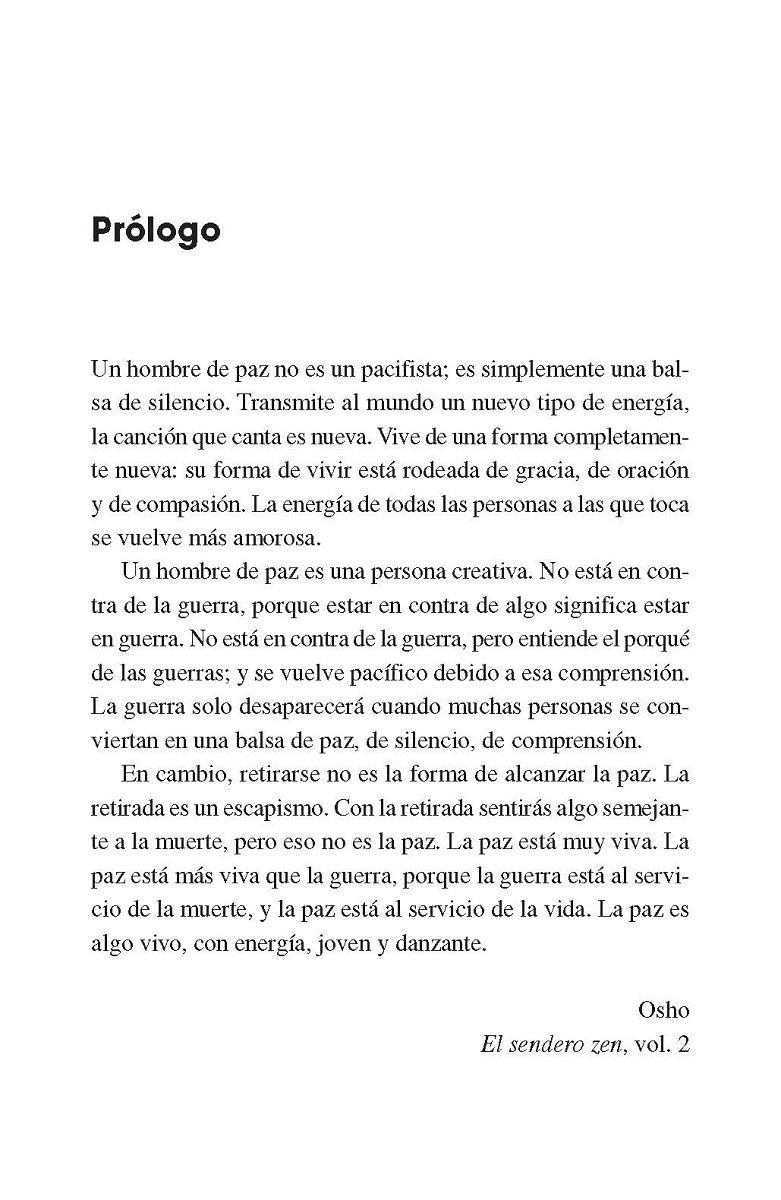 Prólogo

Un hombre de paz no es un pacifista; es simplemente una balsa de silencio. Transmite al mundo un nuevo tipo de energía, la canción que canta es nueva. Vive de una forma completamente nueva: su forma de vivir está rodeada de gracia, de oración y de compasión. La energía de todas las personas a las que toca se vuelve más amorosa.

Un hombre de paz es una persona creativa. No está en contra de la guerra, porque estar en contra de algo significa estar en guerra. No está en contra de la guerra, pero entiende el porqué de las guerras; y se vuelve pacífico debido a esa comprensión. La guerra solo desaparecerá cuando muchas personas se conviertan en una balsa de paz, de silencio, de comprensión.

En cambio, retirarse no es la forma de alcanzar la paz. La retirada es un escapismo. Con la retirada sentirás algo semejante a la muerte, pero eso no es la paz. La paz está muy viva. La paz está más viva que la guerra, porque la guerra está al servicio de la muerte, y la paz está al servicio de la vida. La paz es algo vivo, con energía, joven y danzante.

Osho
El sendero zen, vol. 2